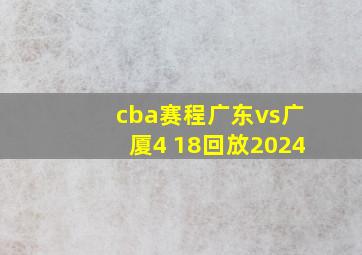 cba赛程广东vs广厦4 18回放2024